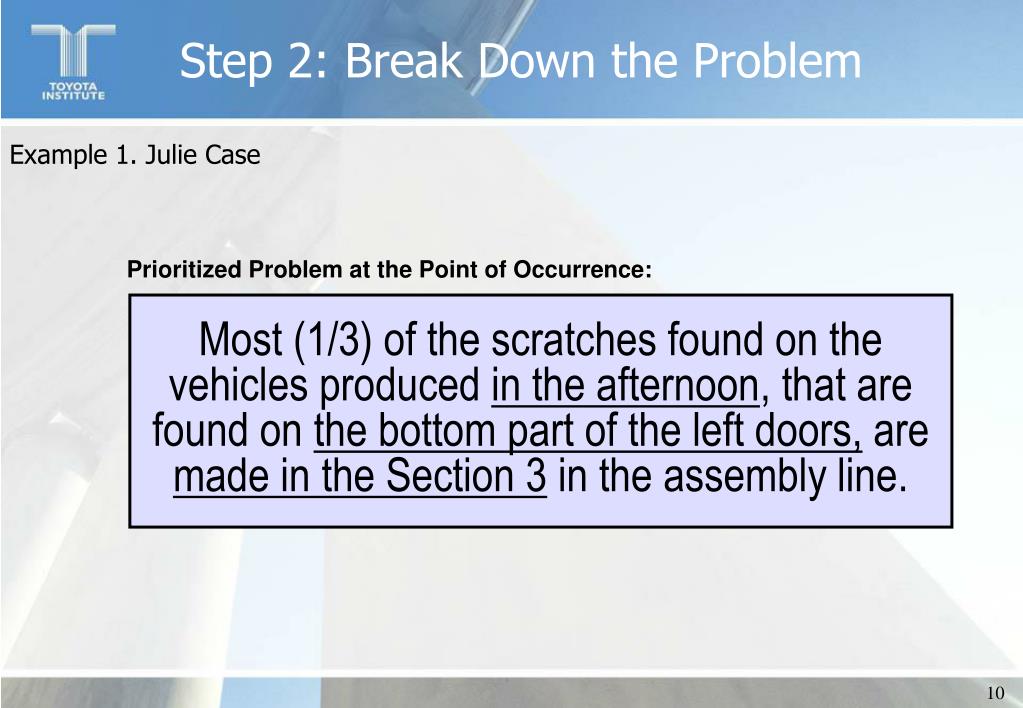 TOYOTA INSTITUTE

Step 2: Break Down the Problem

Example 1. Julie Case

Prioritized Problem at the Point of Occurrence:

Most (1/3) of the scratches found on the vehicles produced in the afternoon, that are found on the bottom part of the left doors, are made in the Section 3 in the assembly line.

10